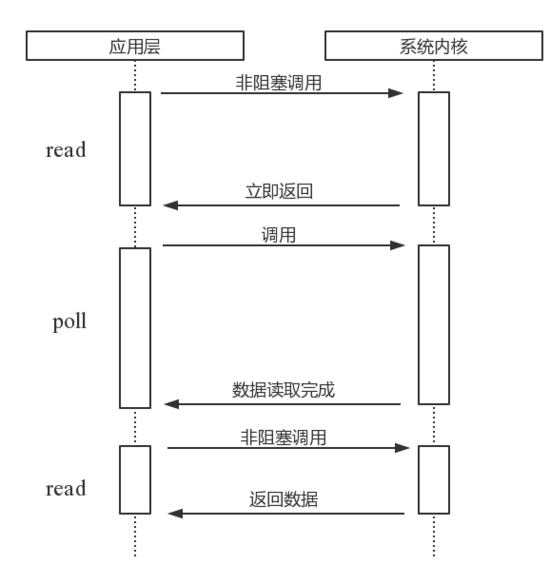 应用层

系统内核

非阻塞调用

read

立即返回

调用

poll

数据读取完成

非阻塞调用

read

返回数据